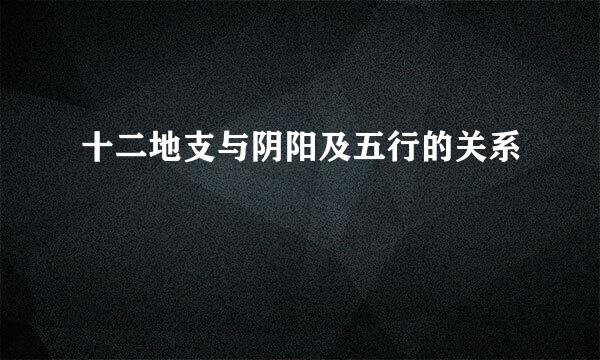 十二地支与阴阳及五行的关系